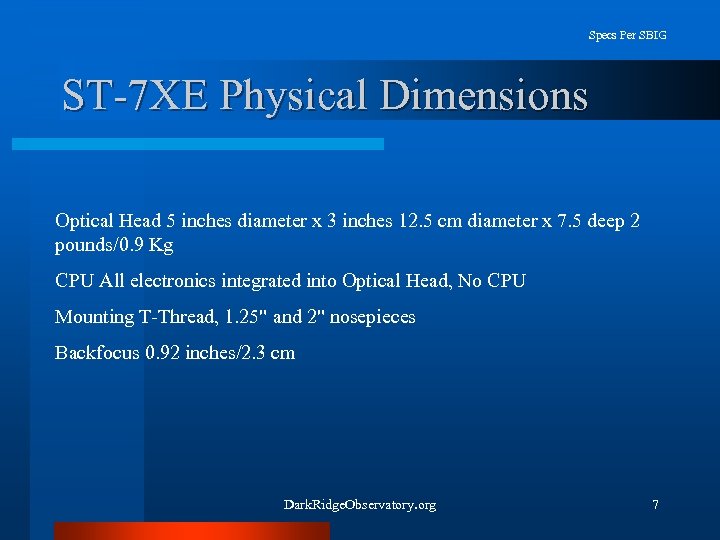 Specs Per SBIG

ST-7XE Physical Dimensions

Optical Head 5 inches diameter x 3 inches 12.5 cm diameter x 7.5 deep 2 pounds/0.9 Kg

CPU All electronics integrated into Optical Head, No CPU

Mounting T-Thread, 1.25" and 2" nosepieces

Backfocus 0.92 inches/2.3 cm

DarkRidgeObservatory.org

7